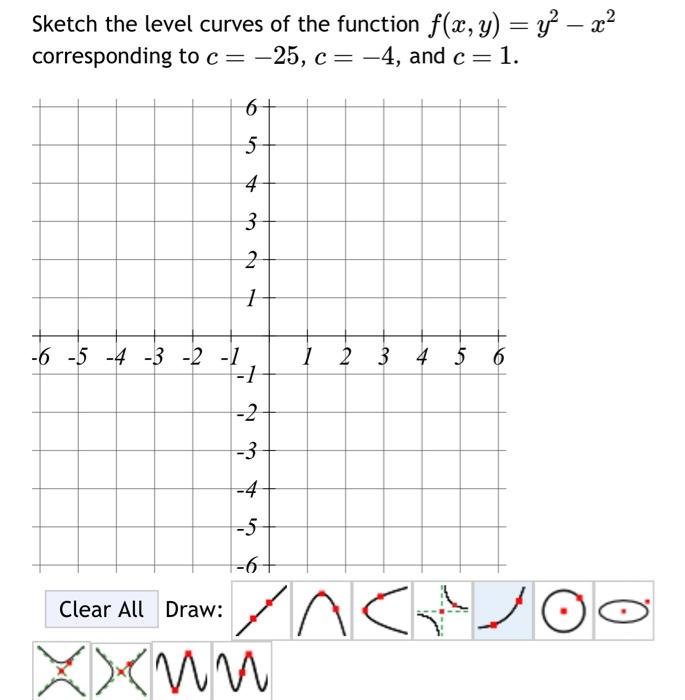 Sketch the level curves of the function $f(x, y) = y^2 - x^2$ corresponding to $c = -25$, $c = -4$, and $c = 1$.

6
5
4
3
2
1
-6 -5 -4 -3 -2 -1 1 2 3 4 5 6
-1
-2
-3
-4
-5
-6

Clear All Draw: